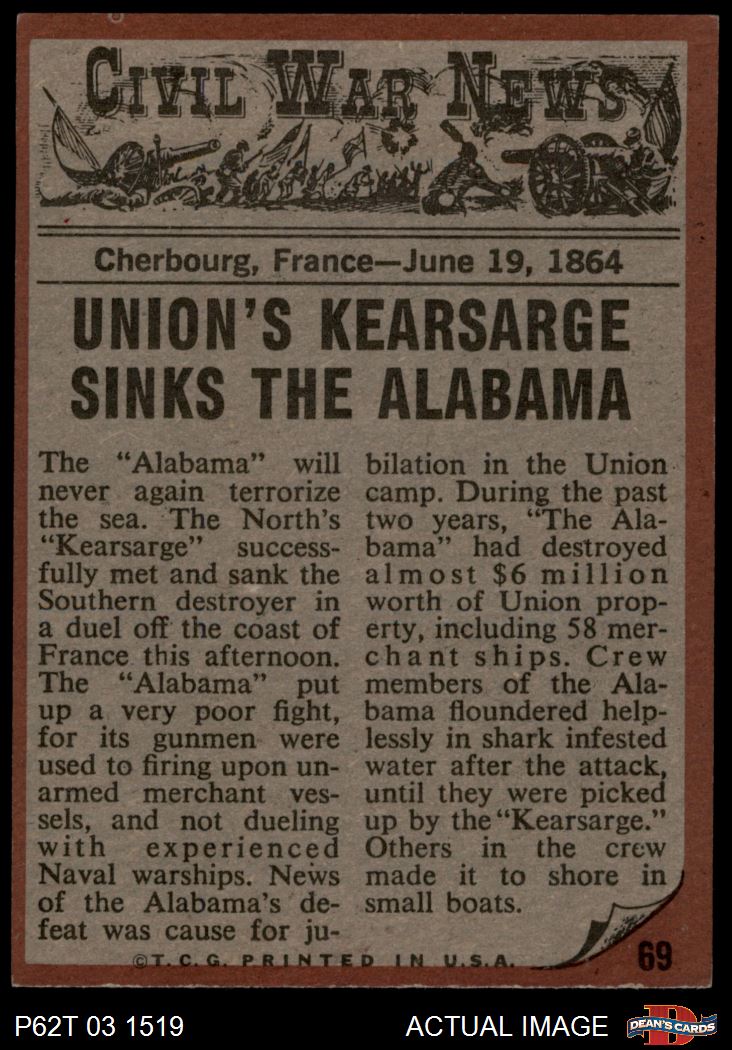 CIVIL WAR NEWS

Cherbourg, France—June 19, 1864

UNION'S KEARSARGE SINKS THE ALABAMA

The "Alabama" will never again terrorize the sea. The North's "Kearsarge" successfully met and sank the Southern destroyer in a duel off the coast of France this afternoon. The "Alabama" put up a very poor fight, for its gunmen were used to firing upon unarmed merchant vessels, and not dueling with experienced Naval warships. News of the Alabama's defeat was cause for jubilation in the Union camp. During the past two years, "The Alabama" had destroyed almost $6 million worth of Union property, including 58 merchant ships. Crew members of the Alabama floundered helplessly in shark infested water after the attack, until they were picked up by the "Kearsarge." Others in the crew made it to shore in small boats.

©T.C.G. PRINTED IN U.S.A.

69

P62T 03 1519

ACTUAL IMAGE

DEAN'S CARDS